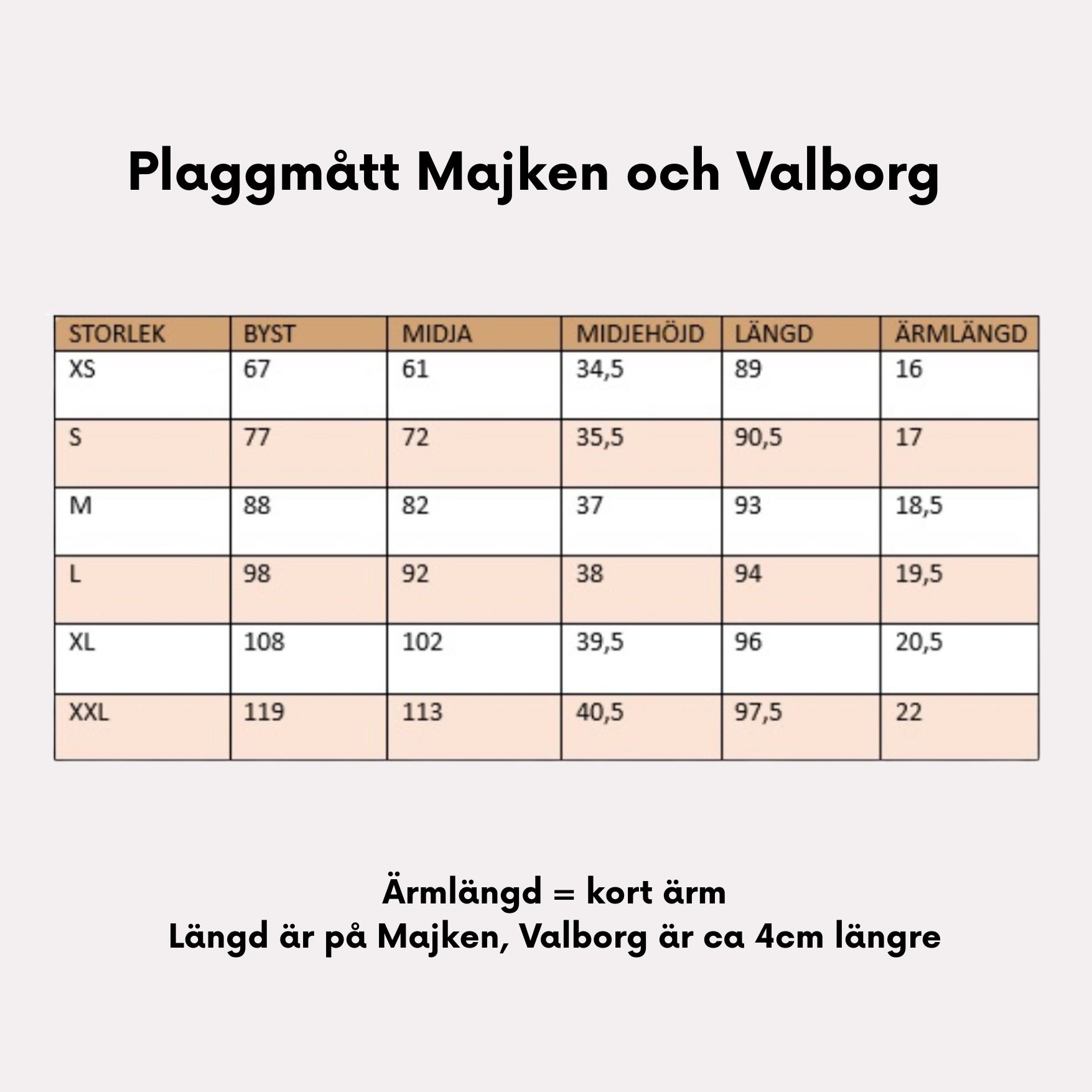 Plaggmått Majken och Valborg

| STORLEK | BYST | MIDJA | MIDJEHÖJD | LÄNGD | ÄRMLÄNGD |
|---|---|---|---|---|---|
| XS | 67 | 61 | 34,5 | 89 | 16 |
| S | 77 | 72 | 35,5 | 90,5 | 17 |
| M | 88 | 82 | 37 | 93 | 18,5 |
| L | 98 | 92 | 38 | 94 | 19,5 |
| XL | 108 | 102 | 39,5 | 96 | 20,5 |
| XXL | 119 | 113 | 40,5 | 97,5 | 22 |

Ärmlängd = kort ärm
Längd är på Majken, Valborg är ca 4cm längre